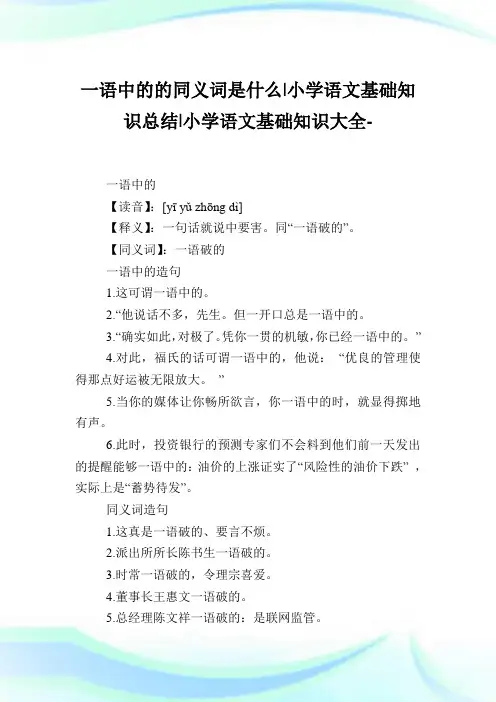 一语中的的同义词是什么|小学语文基础知识总结|小学语文基础知识大全-

一语中的

【读音】：[yī yǔ zhōng dì]

【释义】：一句话就说中要害。同“一语破的”。

【同义词】：一语破的

一语中的造句

1.这可谓一语中的。

2.“他说话不多，先生。但一开口总是一语中的。

3.“确实如此，对极了。凭你一贯的机敏，你已经一语中的。”

4.对此，福氏的话可谓一语中的，他说：“优良的管理使得那点好运被无限放大。”

5.当你的媒体让你畅所欲言，你一语中的时，就显得掷地有声。

6.此时，投资银行的预测专家们不会料到他们前一天发出的提醒能够一语中的：油价的上涨证实了“风险性的油价下跌”，实际上是“蓄势待发”。

同义词造句

1.这真是一语破的、要言不烦。

2.派出所所长陈书生一语破的。

3.时常一语破的，令理宗喜爱。

4.董事长王惠文一语破的。

5.总经理陈文祥一语破的：是联网监管。